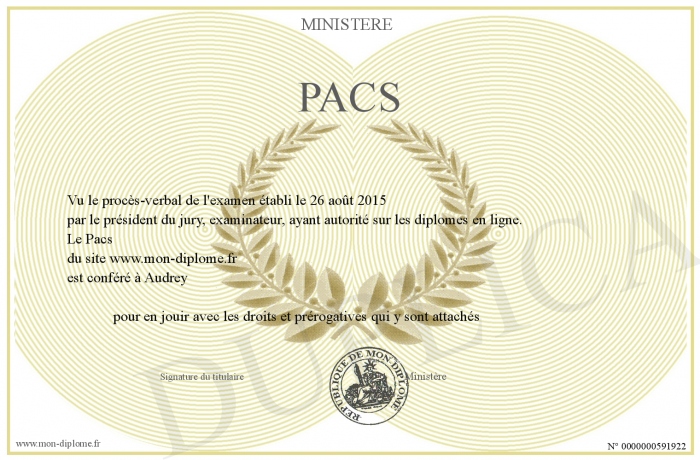 MINISTERE

PACS

Vu le procès-verbal de l'examen établi le 26 août 2015
par le président du jury, examinateur, ayant autorité sur les diplomes en ligne.
Le Pacs
du site www.mon-diplome.fr
est conféré à Audrey

pour en jouir avec les droits et prérogatives qui y sont attachés

Signature du titulaire

REPUBLIQUE DE MON DIPLOME

Ministère

www.mon-diplome.fr

N° 0000000591922

DUPLICA